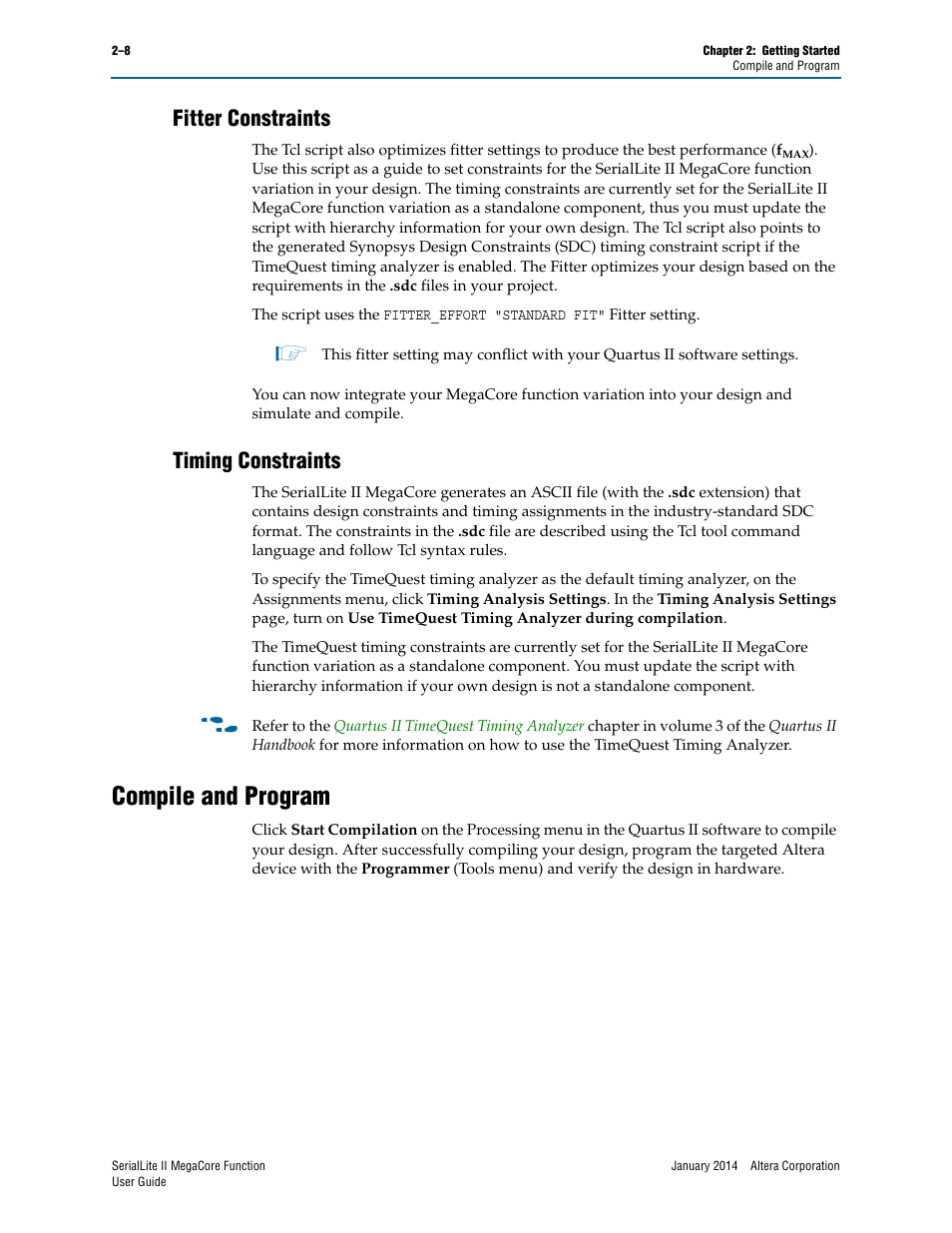 2–8

Chapter 2: Getting Started
Compile and Program

Fitter Constraints

The Tcl script also optimizes fitter settings to produce the best performance ($f_{MAX}$). Use this script as a guide to set constraints for the SerialLite II MegaCore function variation in your design. The timing constraints are currently set for the SerialLite II MegaCore function variation as a standalone component, thus you must update the script with hierarchy information for your own design. The Tcl script also points to the generated Synopsys Design Constraints (SDC) timing constraint script if the TimeQuest timing analyzer is enabled. The Fitter optimizes your design based on the requirements in the .sdc files in your project.

The script uses the FITTER_EFFORT "STANDARD FIT" Fitter setting.

This fitter setting may conflict with your Quartus II software settings.

You can now integrate your MegaCore function variation into your design and simulate and compile.

Timing Constraints

The SerialLite II MegaCore generates an ASCII file (with the .sdc extension) that contains design constraints and timing assignments in the industry-standard SDC format. The constraints in the .sdc file are described using the Tcl tool command language and follow Tcl syntax rules.

To specify the TimeQuest timing analyzer as the default timing analyzer, on the Assignments menu, click Timing Analysis Settings. In the Timing Analysis Settings page, turn on Use TimeQuest Timing Analyzer during compilation.

The TimeQuest timing constraints are currently set for the SerialLite II MegaCore function variation as a standalone component. You must update the script with hierarchy information if your own design is not a standalone component.

Refer to the Quartus II TimeQuest Timing Analyzer chapter in volume 3 of the Quartus II Handbook for more information on how to use the TimeQuest Timing Analyzer.

Compile and Program

Click Start Compilation on the Processing menu in the Quartus II software to compile your design. After successfully compiling your design, program the targeted Altera device with the Programmer (Tools menu) and verify the design in hardware.

SerialLite II MegaCore Function
User Guide

January 2014 Altera Corporation